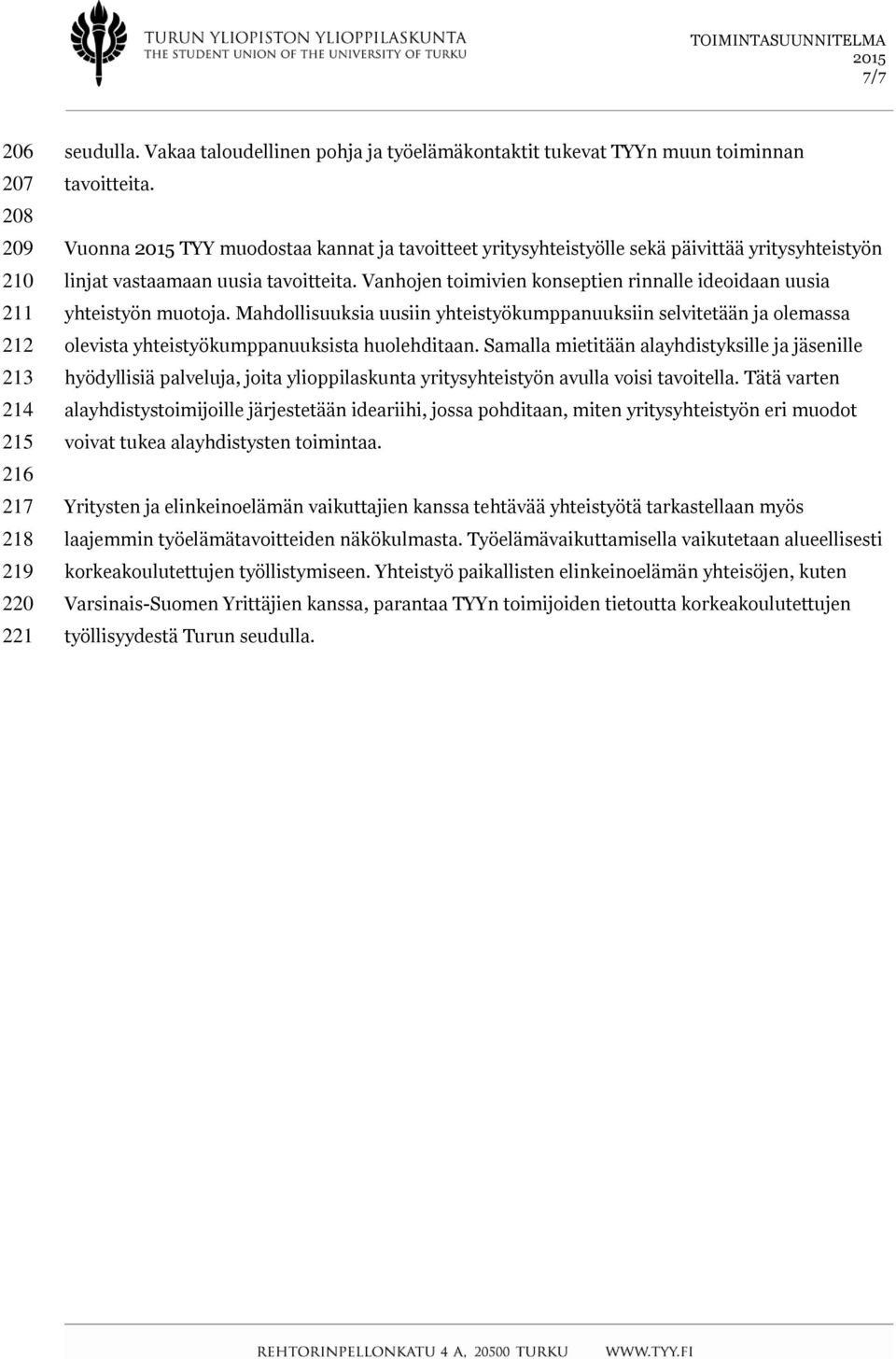 TURUN YLIOPISTON YLIOPPILASKUNTA
THE STUDENT UNION OF THE UNIVERSITY OF TURKU

TOIMINTASUUNNITELMA
2015
7/7

206 seudulla. Vakaa taloudellinen pohja ja työelämäkontaktit tukevat TYYn muun toiminnan
207 tavoitteita.
208
209 Vuonna 2015 TYY muodostaa kannat ja tavoitteet yritysyhteistyölle sekä päivittää yritysyhteistyön
210 linjat vastaamaan uusia tavoitteita. Vanhojen toimivien konseptien rinnalle ideoidaan uusia
211 yhteistyön muotoja. Mahdollisuuksia uusiin yhteistyökumppanuuksiin selvitetään ja olemassa
212 olevista yhteistyökumppanuuksista huolehditaan. Samalla mietitään alayhdistyksille ja jäsenille
213 hyödyllisiä palveluja, joita ylioppilaskunta yritysyhteistyön avulla voisi tavoitella. Tätä varten
214 alayhdistystoimijoille järjestetään ideariihi, jossa pohditaan, miten yritysyhteistyön eri muodot
215 voivat tukea alayhdistysten toimintaa.
216
217 Yritysten ja elinkeinoelämän vaikuttajien kanssa tehtävää yhteistyötä tarkastellaan myös
218 laajemmin työelämätavoitteiden näkökulmasta. Työelämävaikuttamisella vaikutetaan alueellisesti
219 korkeakoulutettujen työllistymiseen. Yhteistyö paikallisten elinkeinoelämän yhteisöjen, kuten
220 Varsinais-Suomen Yrittäjien kanssa, parantaa TYYn toimijoiden tietoutta korkeakoulutettujen
221 työllisyydestä Turun seudulla.

REHTORINPELLONKATU 4 A, 20500 TURKU WWW.TYY.FI